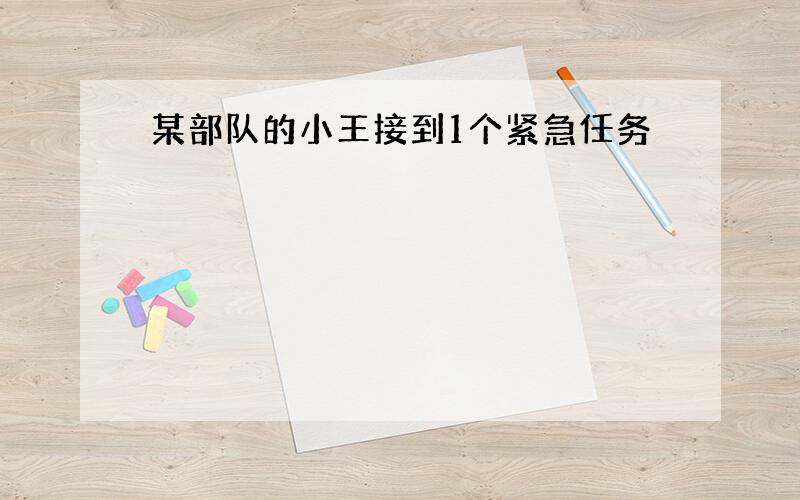 某部队的小王接到1个紧急任务